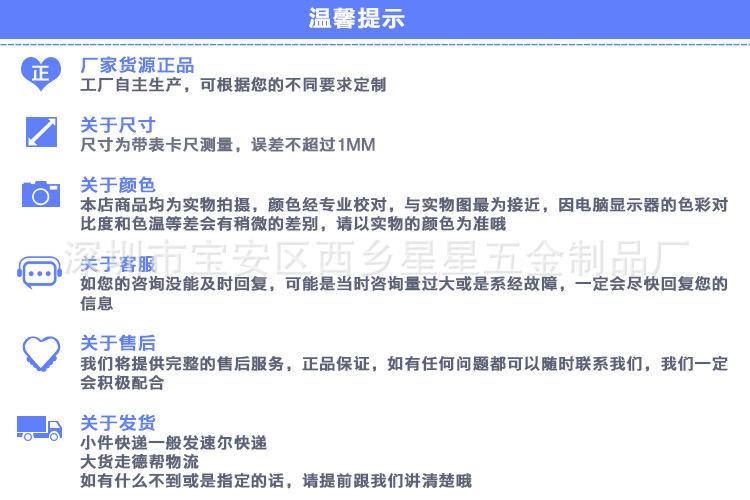 温馨提示

正

厂家货源正品
工厂自主生产，可根据您的不同要求定制

关于尺寸
尺寸为带表卡尺测量，误差不超过1MM

关于颜色
本店商品均为实物拍摄，颜色经专业校对，与实物图最为接近，因电脑显示器的色彩对比度和色温等差会有稍微的差别，请以实物的颜色为准哦

深圳市宝安区西乡星星五金制品厂

关于客服
如您的咨询没能及时回复，可能是当时咨询量过大或是系经故障，一定会尽快回复您的信息

关于售后
我们将提供完整的售后服务，正品保证，如有任何问题都可以随时联系我们，我们一定会积极配合

关于发货
小件快递一般发速尔快递
大货走德帮物流
如有什么不到或是指定的话，请提前跟我们讲清楚哦